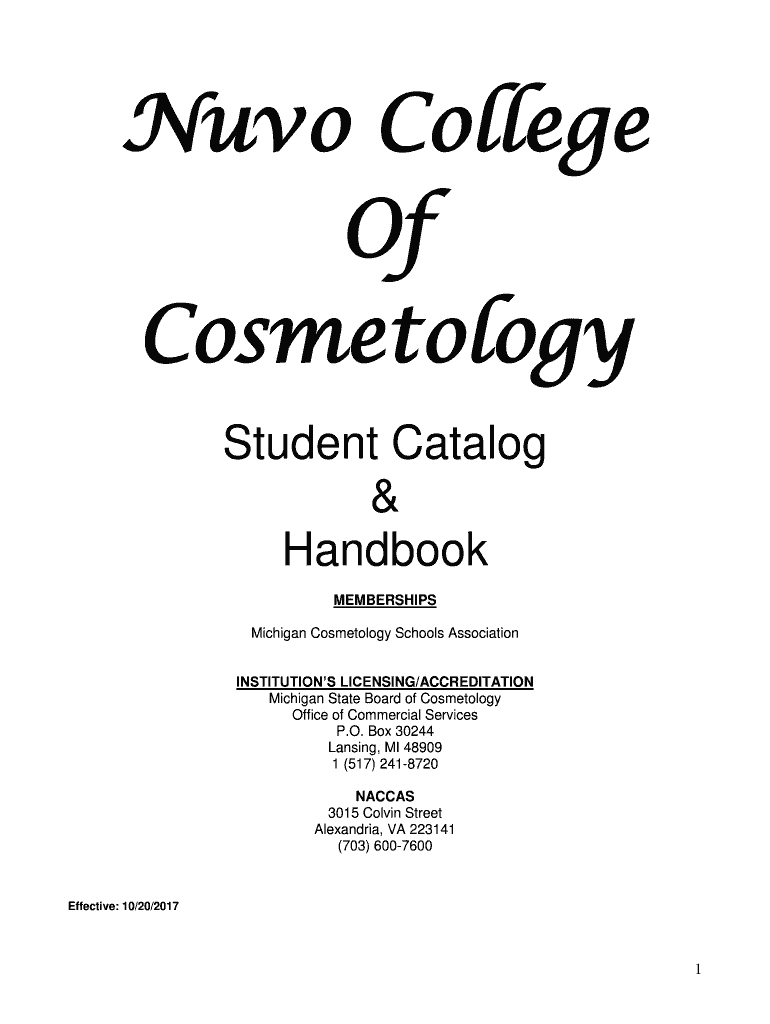 Nuvo College
Of
Cosmetology

Student Catalog
&
Handbook

MEMBERSHIPS

Michigan Cosmetology Schools Association

INSTITUTION'S LICENSING/ACCREDITATION
Michigan State Board of Cosmetology
Office of Commercial Services
P.O. Box 30244
Lansing, MI 48909
1 (517) 241-8720

NACCAS
3015 Colvin Street
Alexandria, VA 223141
(703) 600-7600

Effective: 10/20/2017

1